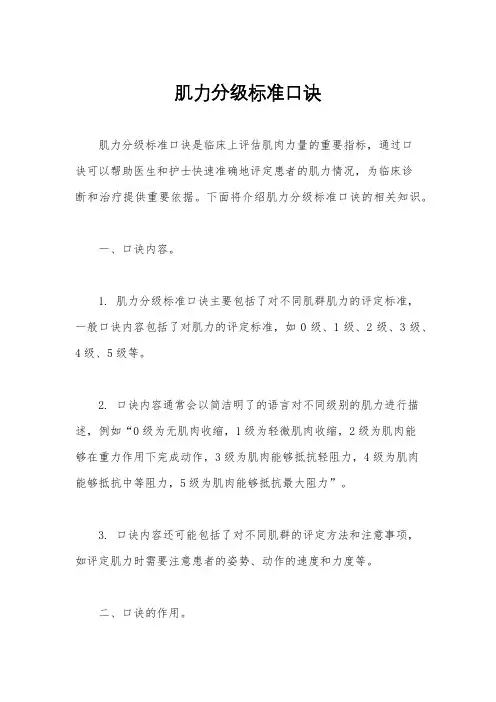 肌力分级标准口诀

肌力分级标准口诀是临床上评估肌肉力量的重要指标，通过口诀可以帮助医生和护士快速准确地评定患者的肌力情况，为临床诊断和治疗提供重要依据。下面将介绍肌力分级标准口诀的相关知识。

一、口诀内容。

1. 肌力分级标准口诀主要包括了对不同肌群肌力的评定标准，一般口诀内容包括了对肌力的评定标准，如 0 级、1 级、2 级、3 级、4 级、5 级等。

2. 口诀内容通常会以简洁明了的语言对不同级别的肌力进行描述，例如“0 级为无肌肉收缩，1 级为轻微肌肉收缩，2 级为肌肉能够在重力作用下完成动作，3 级为肌肉能够抵抗轻阻力，4 级为肌肉能够抵抗中等阻力，5 级为肌肉能够抵抗最大阻力”。

3. 口诀内容还可能包括了对不同肌群的评定方法和注意事项，如评定肌力时需要注意患者的姿势、动作的速度和力度等。

二、口诀的作用。